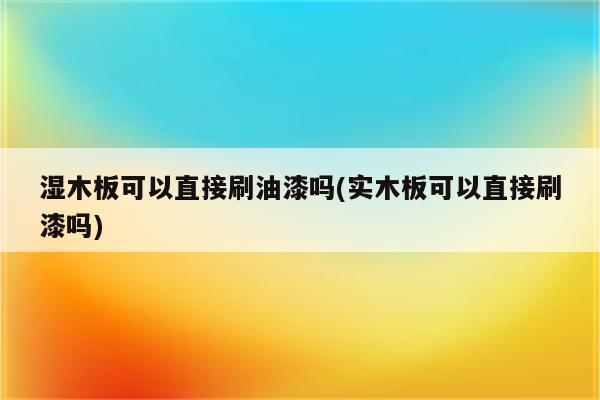 湿木板可以直接刷油漆吗(实木板可以直接刷漆吗)